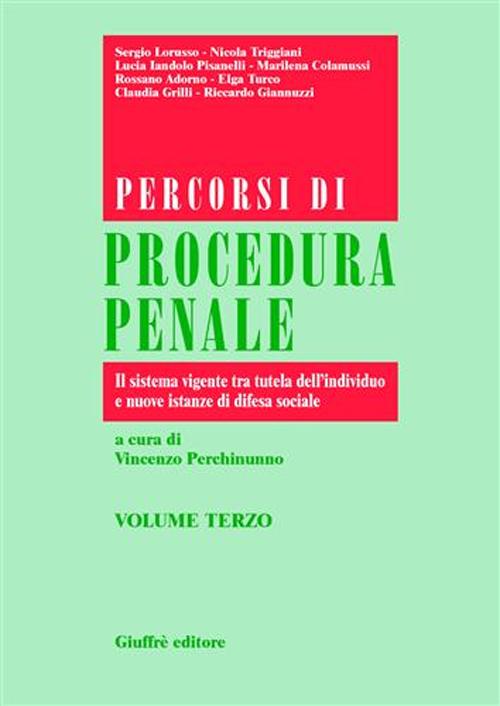 Sergio Lorusso - Nicola Triggiani
Lucia Iandolo Pisanelli - Marilena Colamussi
Rossano Adorno - Elga Turco
Claudia Grilli - Riccardo Giannuzzi

PERCORSI DI
PROCEDURA
PENALE

Il sistema vigente tra tutela dell'individuo e nuove istanze di difesa sociale

a cura di
Vincenzo Perchinunno

VOLUME TERZO

Giuffrè editore